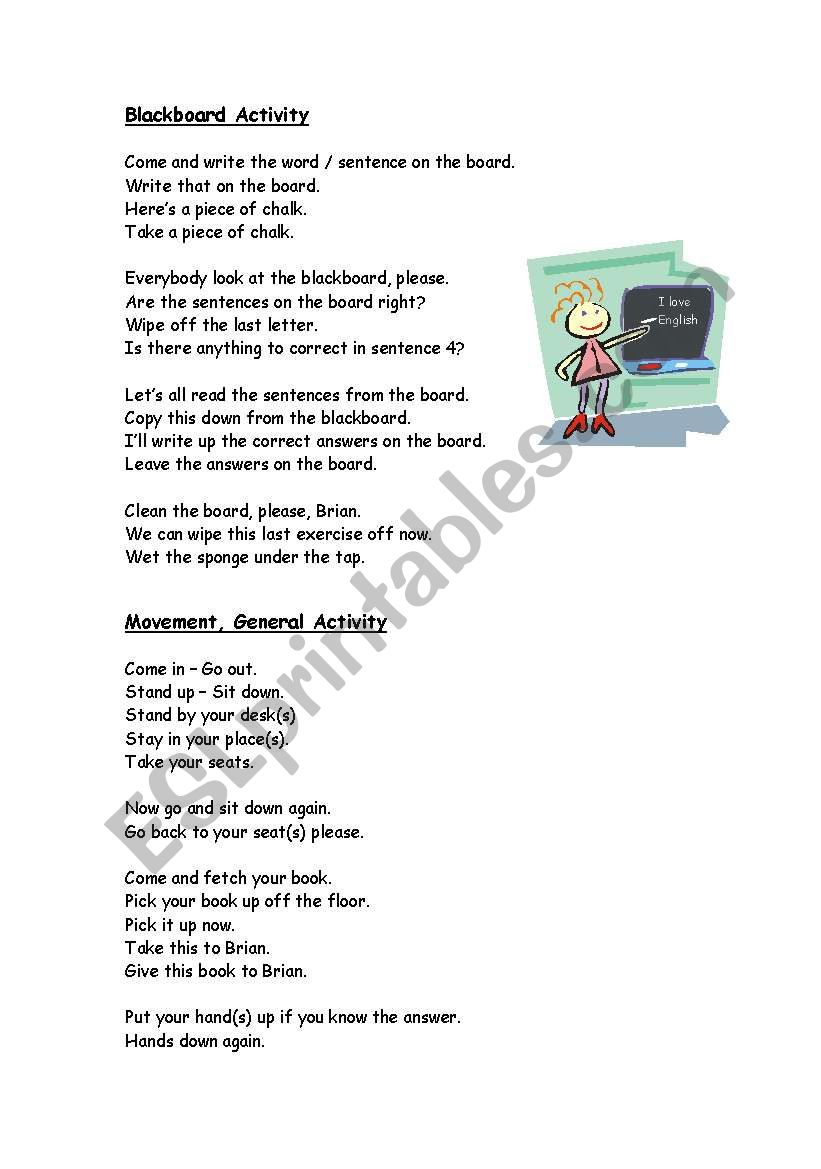 Blackboard Activity

Come and write the word / sentence on the board.
Write that on the board.
Here's a piece of chalk.
Take a piece of chalk.

Everybody look at the blackboard, please.
Are the sentences on the board right?
Wipe off the last letter.
Is there anything to correct in sentence 4?

I love English

Let's all read the sentences from the board.
Copy this down from the blackboard.
I'll write up the correct answers on the board.
Leave the answers on the board.

Clean the board, please, Brian.
We can wipe this last exercise off now.
Wet the sponge under the tap.

Movement, General Activity

Come in – Go out.
Stand up – Sit down.
Stand by your desk(s)
Stay in your place(s).
Take your seats.

Now go and sit down again.
Go back to your seat(s) please.

Come and fetch your book.
Pick your book up off the floor.
Pick it up now.
Take this to Brian.
Give this book to Brian.

Put your hand(s) up if you know the answer.
Hands down again.

ESLprintables.com